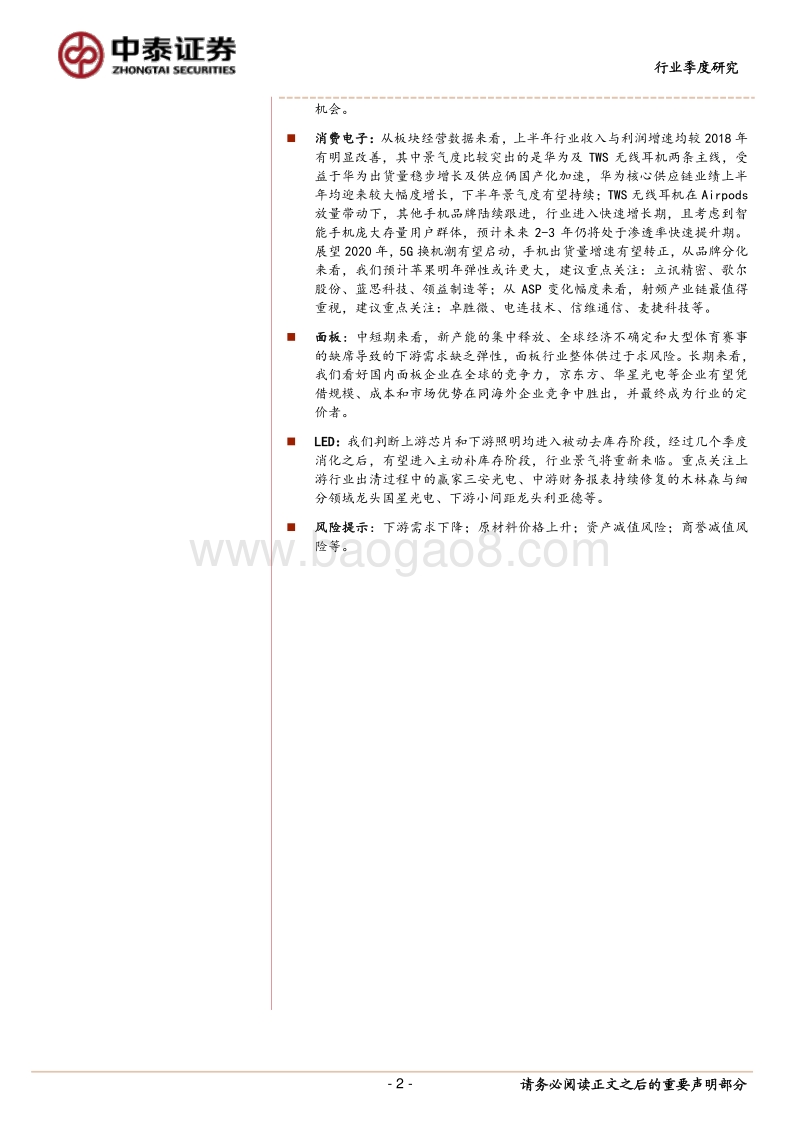 中泰证券
ZHONGTAI SECURITIES

行业季度研究

机会。

■ 消费电子：从板块经营数据来看，上半年行业收入与利润增速均较 2018 年有明显改善，其中景气度比较突出的是华为及 TWS 无线耳机两条主线，受益于华为出货量稳步增长及供应俩国产化加速，华为核心供应链业绩上半年均迎来较大幅度增长，下半年景气度有望持续；TWS 无线耳机在 Airpods 放量带动下，其他手机品牌陆续跟进，行业进入快速增长期，且考虑到智能手机庞大存量用户群体，预计未来 2-3 年仍将处于渗透率快速提升期。展望 2020 年，5G 换机潮有望启动，手机出货量增速有望转正，从品牌分化来看，我们预计苹果明年弹性或许更大，建议重点关注：立讯精密、歌尔股份、蓝思科技、领益制造等；从 ASP 变化幅度来看，射频产业链最值得重视，建议重点关注：卓胜微、电连技术、信维通信、麦捷科技等。

■ 面板：中短期来看，新产能的集中释放、全球经济不确定和大型体育赛事的缺席导致的下游需求缺乏弹性，面板行业整体供过于求风险。长期来看，我们看好国内面板企业在全球的竞争力，京东方、华星光电等企业有望凭借规模、成本和市场优势在同海外企业竞争中胜出，并最终成为行业的定价者。

■ LED：我们判断上游芯片和下游照明均进入被动去库存阶段，经过几个季度消化之后，有望进入主动补库存阶段，行业景气将重新来临。重点关注上游行业出清过程中的赢家三安光电、中游财务报表持续修复的木林森与细分领域龙头国星光电、下游小间距龙头利亚德等。

■ 风险提示：下游需求下降；原材料价格上升；资产减值风险；商誉减值风险等。

www.baogao8.com

- 2 -

请务必阅读正文之后的重要声明部分